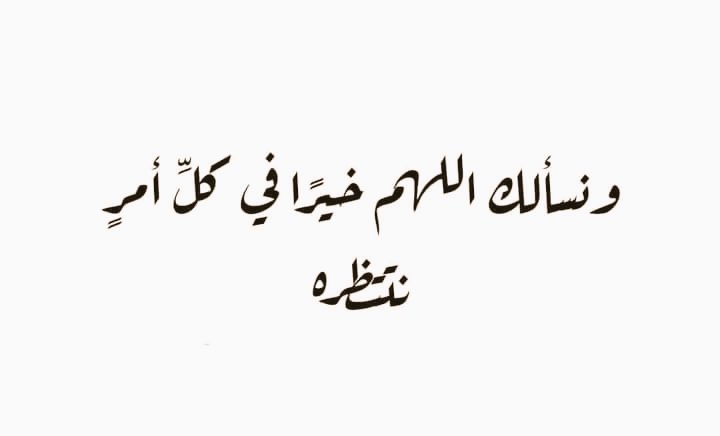 ونسألك اللهم خيرًا في كلِّ أمرٍ
ننتظره